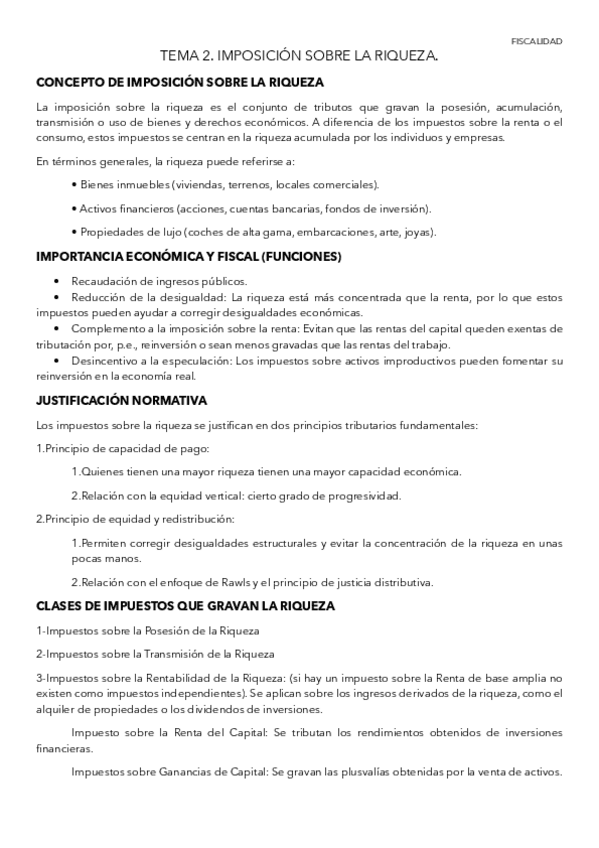 FISCALIDAD

TEMA 2. IMPOSICIÓN SOBRE LA RIQUEZA.

CONCEPTO DE IMPOSICIÓN SOBRE LA RIQUEZA

La imposición sobre la riqueza es el conjunto de tributos que gravan la posesión, acumulación, transmisión o uso de bienes y derechos económicos. A diferencia de los impuestos sobre la renta o el consumo, estos impuestos se centran en la riqueza acumulada por los individuos y empresas.

En términos generales, la riqueza puede referirse a:

• Bienes inmuebles (viviendas, terrenos, locales comerciales).

• Activos financieros (acciones, cuentas bancarias, fondos de inversión).

• Propiedades de lujo (coches de alta gama, embarcaciones, arte, joyas).

IMPORTANCIA ECONÓMICA Y FISCAL (FUNCIONES)

• Recaudación de ingresos públicos.
• Reducción de la desigualdad: La riqueza está más concentrada que la renta, por lo que estos impuestos pueden ayudar a corregir desigualdades económicas.
• Complemento a la imposición sobre la renta: Evitan que las rentas del capital queden exentas de tributación por, p.e., reinversión o sean menos gravadas que las rentas del trabajo.
• Desincentivo a la especulación: Los impuestos sobre activos improductivos pueden fomentar su reinversión en la economía real.

JUSTIFICACIÓN NORMATIVA

Los impuestos sobre la riqueza se justifican en dos principios tributarios fundamentales:

1.Principio de capacidad de pago:

1.Quienes tienen una mayor riqueza tienen una mayor capacidad económica.

2.Relación con la equidad vertical: cierto grado de progresividad.

2.Principio de equidad y redistribución:

1.Permiten corregir desigualdades estructurales y evitar la concentración de la riqueza en unas pocas manos.

2.Relación con el enfoque de Rawls y el principio de justicia distributiva.

CLASES DE IMPUESTOS QUE GRAVAN LA RIQUEZA

1-Impuestos sobre la Posesión de la Riqueza

2-Impuestos sobre la Transmisión de la Riqueza

3-Impuestos sobre la Rentabilidad de la Riqueza: (si hay un impuesto sobre la Renta de base amplia no existen como impuestos independientes). Se aplican sobre los ingresos derivados de la riqueza, como el alquiler de propiedades o los dividendos de inversiones.

Impuesto sobre la Renta del Capital: Se tributan los rendimientos obtenidos de inversiones financieras.

Impuestos sobre Ganancias de Capital: Se gravan las plusvalías obtenidas por la venta de activos.